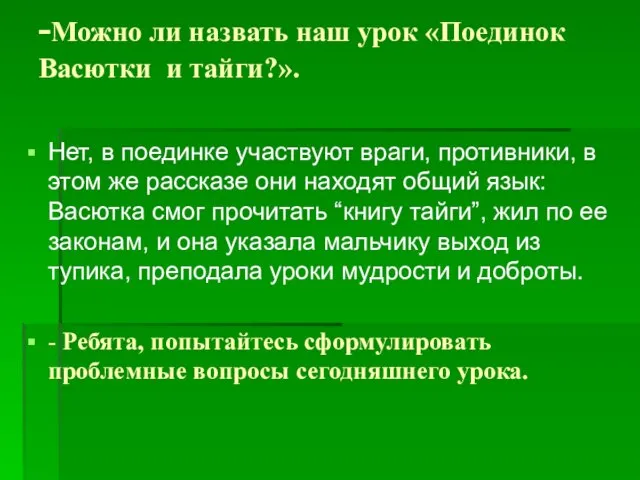 -Можно ли назвать наш урок «Поединок Васютки и тайги?».

Нет, в поединке участвуют враги, противники, в этом же рассказе они находят общий язык: Васютка смог прочитать “книгу тайги”, жил по ее законам, и она указала мальчику выход из тупика, преподала уроки мудрости и доброты.

- Ребята, попытайтесь сформулировать проблемные вопросы сегодняшнего урока.